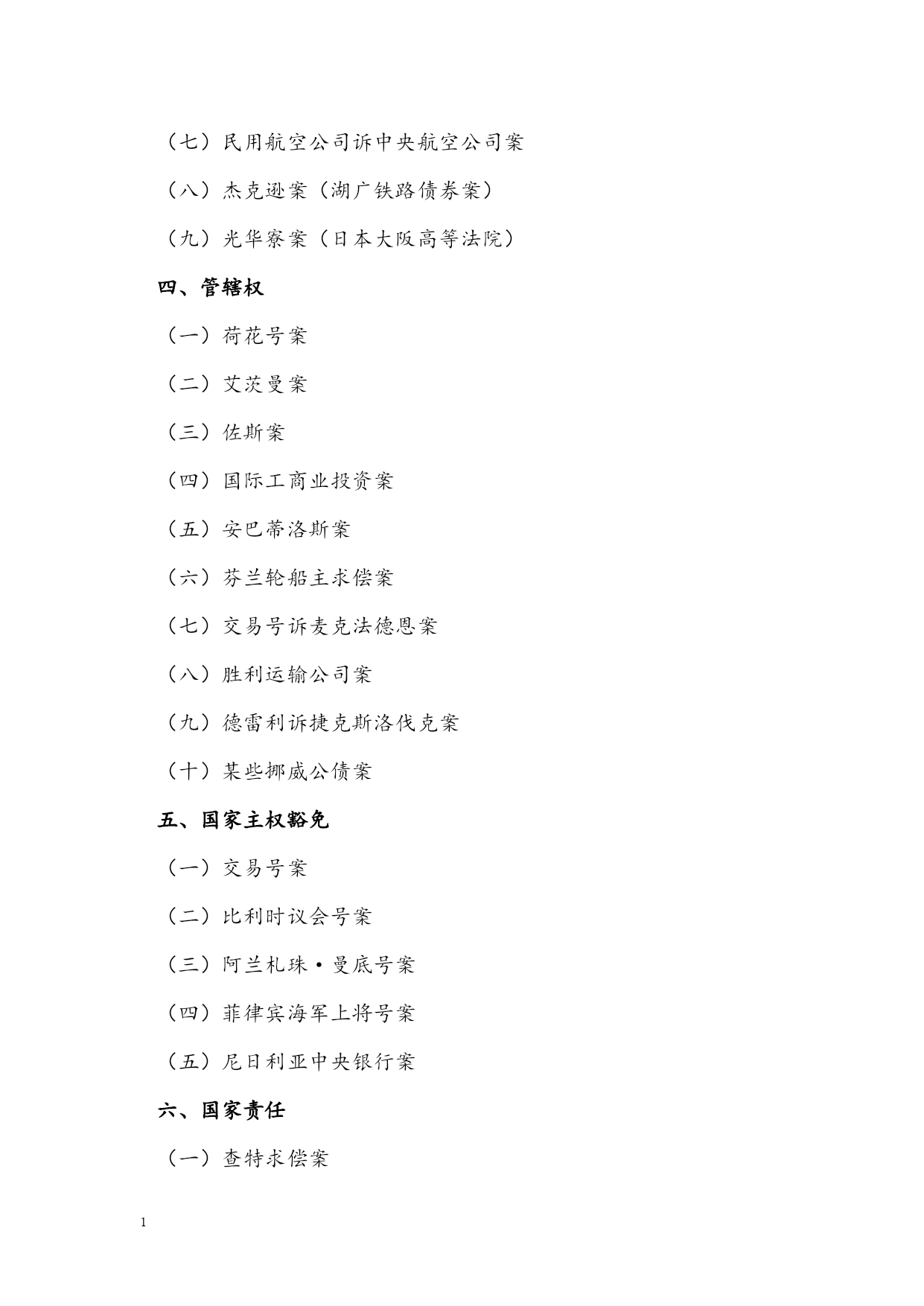 （七）民用航空公司诉中央航空公司案

（八）杰克逊案（湖广铁路债券案）

（九）光华寮案（日本大阪高等法院）

四、管辖权

（一）荷花号案

（二）艾茨曼案

（三）佐斯案

（四）国际工商业投资案

（五）安巴蒂洛斯案

（六）芬兰轮船主求偿案

（七）交易号诉麦克法德恩案

（八）胜利运输公司案

（九）德雷利诉捷克斯洛伐克案

（十）某些挪威公债案

五、国家主权豁免

（一）交易号案

（二）比利时议会号案

（三）阿兰札珠·曼底号案

（四）菲律宾海军上将号案

（五）尼日利亚中央银行案

六、国家责任

（一）查特求偿案

1